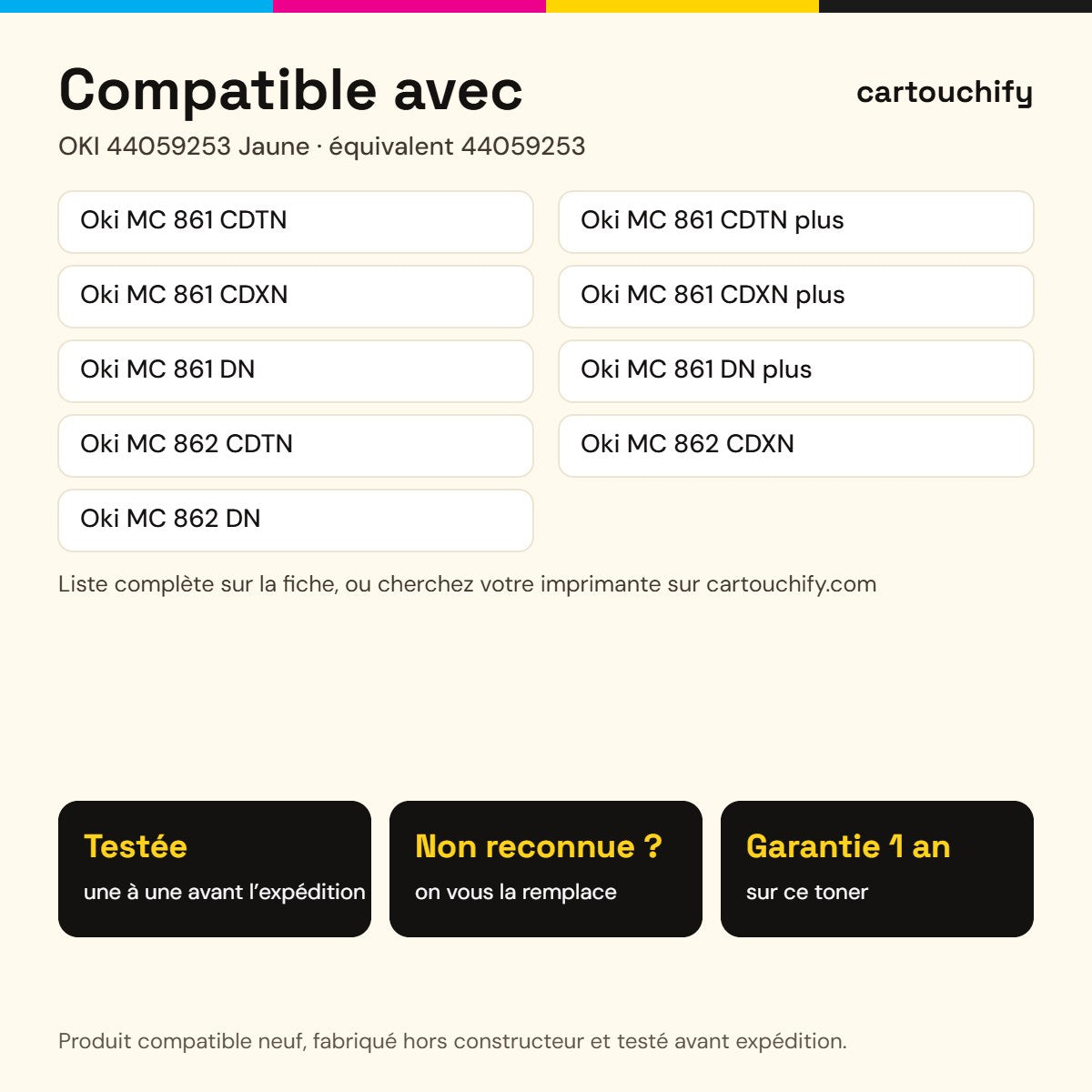 Compatible avec

cartouchify

OKI 44059253 Jaune · équivalent 44059253

Oki MC 861 CDTN

Oki MC 861 CDXN

Oki MC 861 DN

Oki MC 862 CDTN

Oki MC 862 DN

Oki MC 861 CDTN plus

Oki MC 861 CDXN plus

Oki MC 861 DN plus

Oki MC 862 CDXN

Liste complète sur la fiche, ou cherchez votre imprimante sur cartouchify.com

Testée
une à une avant l'expédition

Non reconnue ?
on vous la remplace

Garantie 1 an
sur ce toner

Produit compatible neuf, fabriqué hors constructeur et testé avant expédition.